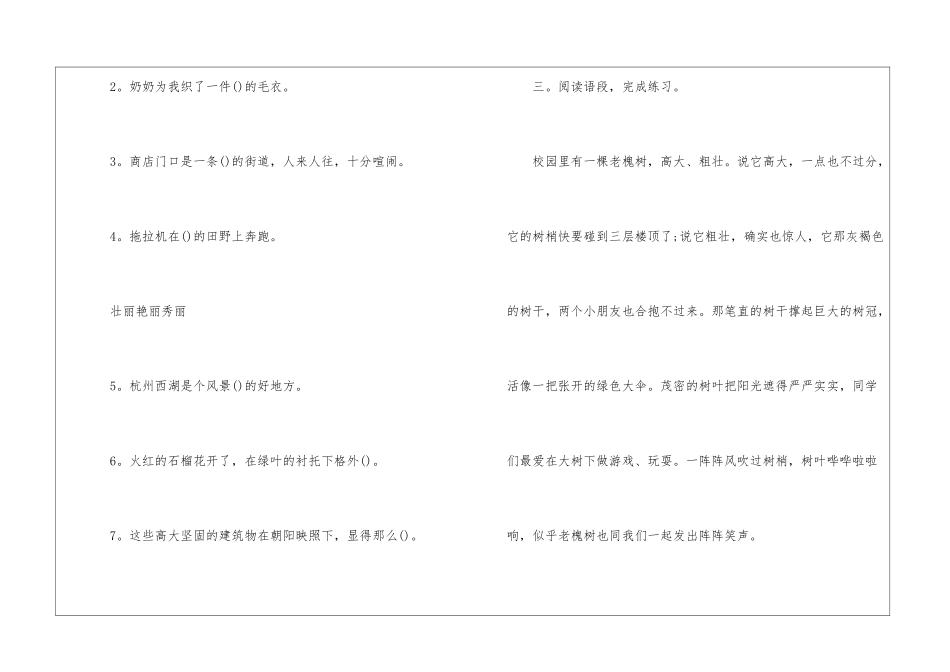 2。奶奶为我织了一件()的毛衣。

3。商店门口是一条()的街道，人来人往，十分喧闹。

4。拖拉机在()的田野上奔跑。

壮丽艳丽秀丽

5。杭州西湖是个风景()的好地方。

6。火红的石榴花开了，在绿叶的衬托下格外()。

7。这些高大坚固的建筑物在朝阳映照下，显得那么()。

三。阅读语段，完成练习。

校园里有一棵老槐树，高大、粗壮。说它高大，一点也不过分，它的树梢快要碰到三层楼顶了;说它粗壮，确实也惊人，它那灰褐色的树干，两个小朋友也合抱不过来。那笔直的树干撑起巨大的树冠，活像一把张开的绿色大伞。茂密的树叶把阳光遮得严严实实，同学们最爱在大树下做游戏、玩耍。一阵阵风吹过树梢，树叶哗哗啦啦响，似乎老槐树也同我们一起发出阵阵笑声。